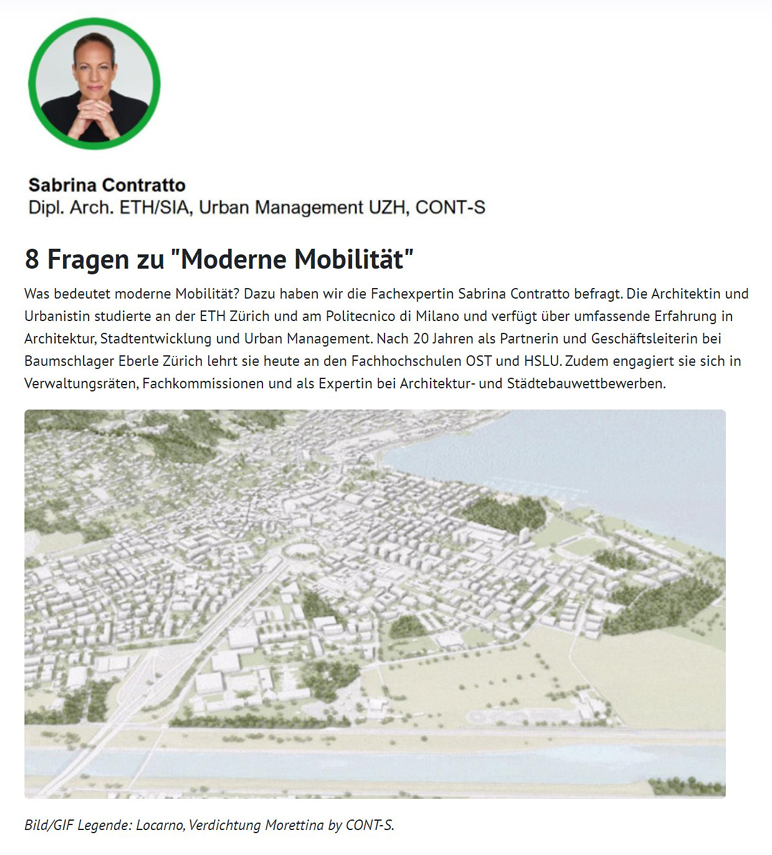 Sabrina Contratto
Dipl. Arch. ETH/SIA, Urban Management UZH, CONT-S

8 Fragen zu "Moderne Mobilität"

Was bedeutet moderne Mobilität? Dazu haben wir die Fachexpertin Sabrina Contratto befragt. Die Architektin und Urbanistin studierte an der ETH Zürich und am Politecnico di Milano und verfügt über umfassende Erfahrung in Architektur, Stadtentwicklung und Urban Management. Nach 20 Jahren als Partnerin und Geschäftsleiterin bei Baumschlager Eberle Zürich lehrt sie heute an den Fachhochschulen OST und HSLU. Zudem engagiert sie sich in Verwaltungsräten, Fachkommissionen und als Expertin bei Architektur- und Städtebauwettbewerben.

Bild/GIF Legende: Locarno, Verdichtung Morettina by CONT-S.